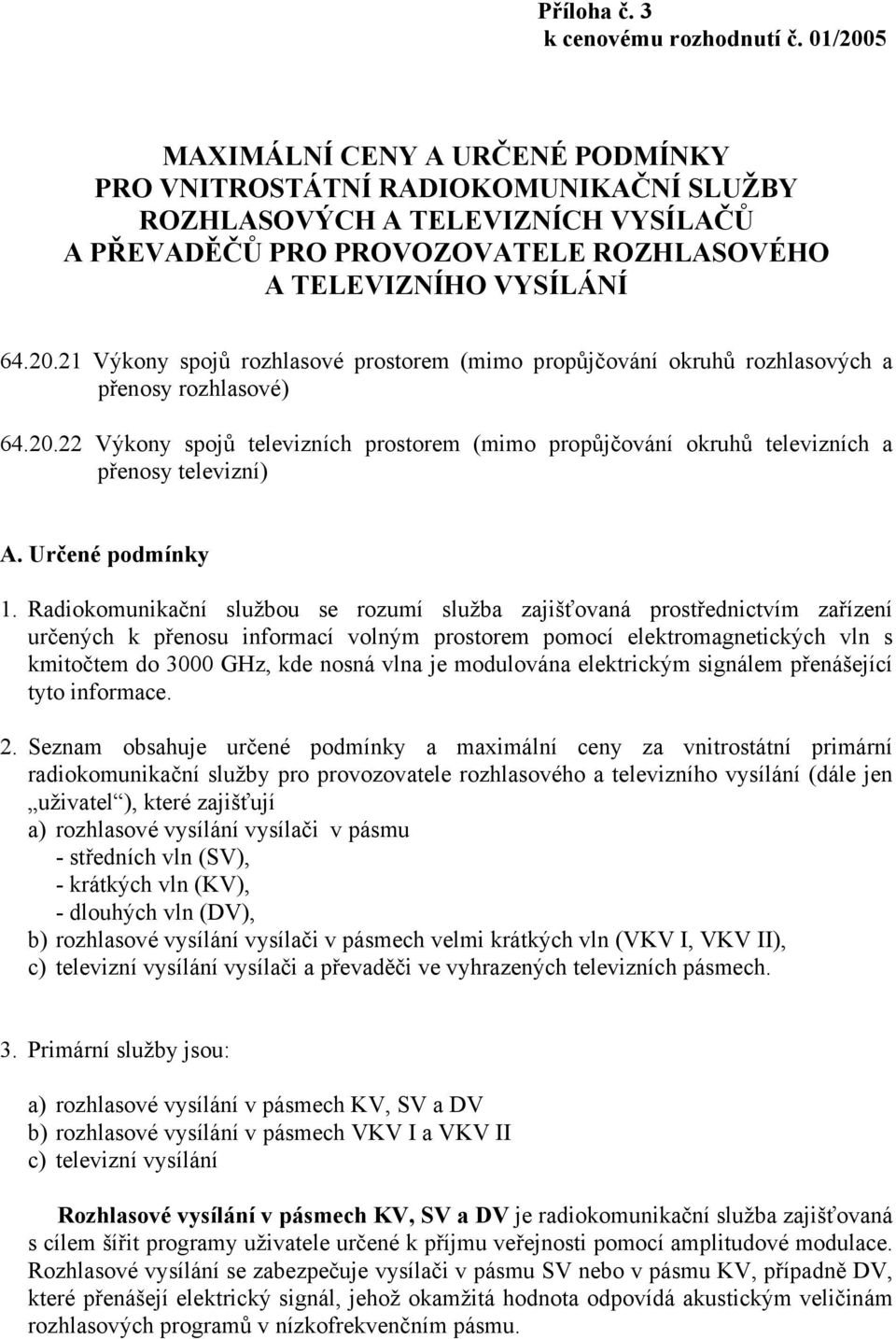 Příloha č. 3
k cenovému rozhodnutí č. 01/2005

MAXIMÁLNÍ CENY A URČENÉ PODMÍNKY PRO VNITROSTÁTNÍ RADIOKOMUNIKAČNÍ SLUŽBY ROZHLASOVÝCH A TELEVIZNÍCH VYSÍLAČŮ A PŘEVADĚČŮ PRO PROVOZOVATELE ROZHLASOVÉHO A TELEVIZNÍHO VYSÍLÁNÍ

64.20.21 Výkony spojů rozhlasové prostorem (mimo propůjčování okruhů rozhlasových a přenosy rozhlasové)

64.20.22 Výkony spojů televizních prostorem (mimo propůjčování okruhů televizních a přenosy televizní)

A. Určené podmínky

1. Radiokomunikační službou se rozumí služba zajišťovaná prostřednictvím zařízení určených k přenosu informací volným prostorem pomocí elektromagnetických vln s kmitočtem do 3000 GHz, kde nosná vlna je modulována elektrickým signálem přenášející tyto informace.

2. Seznam obsahuje určené podmínky a maximální ceny za vnitrostátní primární radiokomunikační služby pro provozovatele rozhlasového a televizního vysílání (dále jen „uživatel“), které zajišťují
a) rozhlasové vysílání vysílači v pásmu
- středních vln (SV),
- krátkých vln (KV),
- dlouhých vln (DV),
b) rozhlasové vysílání vysílači v pásmech velmi krátkých vln (VKV I, VKV II),
c) televizní vysílání vysílači a převaděči ve vyhrazených televizních pásmech.

3. Primární služby jsou:

a) rozhlasové vysílání v pásmech KV, SV a DV
b) rozhlasové vysílání v pásmech VKV I a VKV II
c) televizní vysílání

Rozhlasové vysílání v pásmech KV, SV a DV je radiokomunikační služba zajišťovaná s cílem šířit programy uživatele určené k příjmu veřejnosti pomocí amplitudové modulace. Rozhlasové vysílání se zabezpečuje vysílači v pásmu SV nebo v pásmu KV, případně DV, které přenášejí elektrický signál, jehož okamžitá hodnota odpovídá akustickým veličinám rozhlasových programů v nízkofrekvenčním pásmu.